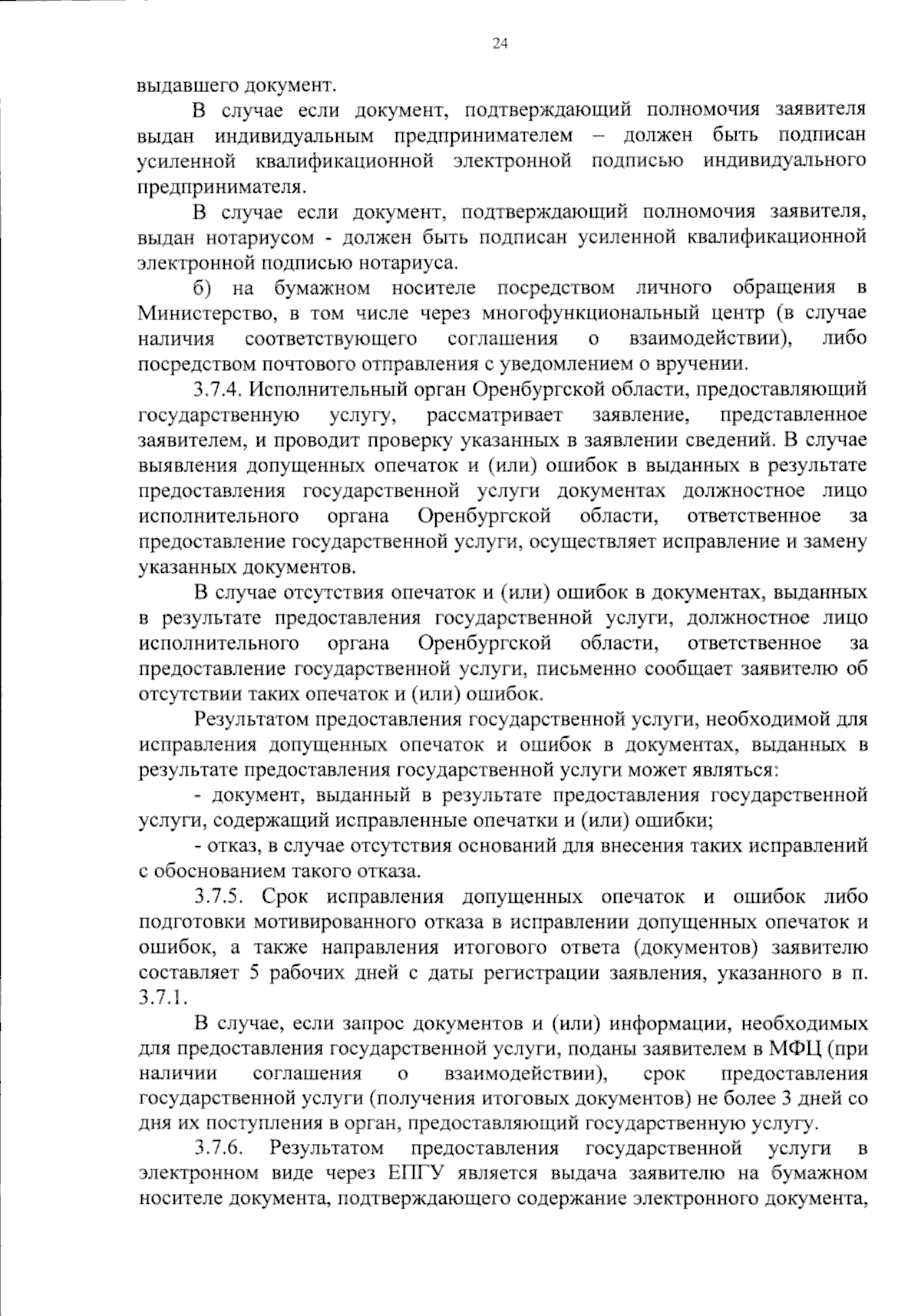 24

выдавшего документ.

В случае если документ, подтверждающий полномочия заявителя выдан индивидуальным предпринимателем – должен быть подписан усиленной квалификационной электронной подписью индивидуального предпринимателя.

В случае если документ, подтверждающий полномочия заявителя, выдан нотариусом - должен быть подписан усиленной квалификационной электронной подписью нотариуса.

б) на бумажном носителе посредством личного обращения в Министерство, в том числе через многофункциональный центр (в случае наличия соответствующего соглашения о взаимодействии), либо посредством почтового отправления с уведомлением о вручении.

3.7.4. Исполнительный орган Оренбургской области, предоставляющий государственную услугу, рассматривает заявление, представленное заявителем, и проводит проверку указанных в заявлении сведений. В случае выявления допущенных опечаток и (или) ошибок в выданных в результате предоставления государственной услуги документах должностное лицо исполнительного органа Оренбургской области, ответственное за предоставление государственной услуги, осуществляет исправление и замену указанных документов.

В случае отсутствия опечаток и (или) ошибок в документах, выданных в результате предоставления государственной услуги, должностное лицо исполнительного органа Оренбургской области, ответственное за предоставление государственной услуги, письменно сообщает заявителю об отсутствии таких опечаток и (или) ошибок.

Результатом предоставления государственной услуги, необходимой для исправления допущенных опечаток и ошибок в документах, выданных в результате предоставления государственной услуги может являться:

- документ, выданный в результате предоставления государственной услуги, содержащий исправленные опечатки и (или) ошибки;

- отказ, в случае отсутствия оснований для внесения таких исправлений с обоснованием такого отказа.

3.7.5. Срок исправления допущенных опечаток и ошибок либо подготовки мотивированного отказа в исправлении допущенных опечаток и ошибок, а также направления итогового ответа (документов) заявителю составляет 5 рабочих дней с даты регистрации заявления, указанного в п. 3.7.1.

В случае, если запрос документов и (или) информации, необходимых для предоставления государственной услуги, поданы заявителем в МФЦ (при наличии соглашения о взаимодействии), срок предоставления государственной услуги (получения итоговых документов) не более 3 дней со дня их поступления в орган, предоставляющий государственную услугу.

3.7.6. Результатом предоставления государственной услуги в электронном виде через ЕПГУ является выдача заявителю на бумажном носителе документа, подтверждающего содержание электронного документа,